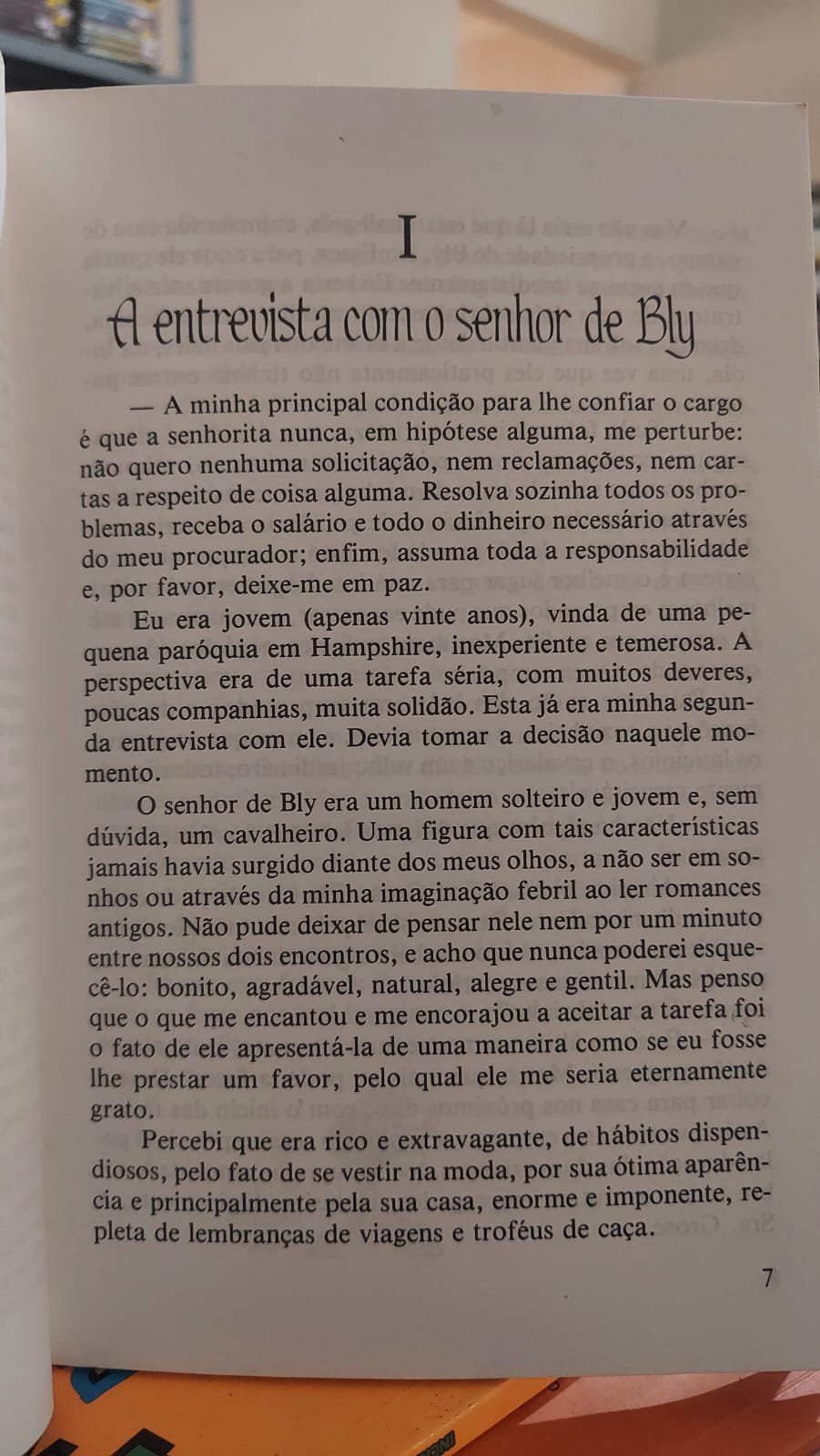 I

A entrevista com o senhor de Bly

— A minha principal condição para lhe confiar o cargo é que a senhorita nunca, em hipótese alguma, me perturbe: não quero nenhuma solicitação, nem reclamações, nem cartas a respeito de coisa alguma. Resolva sozinha todos os problemas, receba o salário e todo o dinheiro necessário através do meu procurador; enfim, assuma toda a responsabilidade e, por favor, deixe-me em paz.

Eu era jovem (apenas vinte anos), vinda de uma pequena paróquia em Hampshire, inexperiente e temerosa. A perspectiva era de uma tarefa séria, com muitos deveres, poucas companhias, muita solidão. Esta já era minha segunda entrevista com ele. Devia tomar a decisão naquele momento.

O senhor de Bly era um homem solteiro e jovem e, sem dúvida, um cavalheiro. Uma figura com tais características jamais havia surgido diante dos meus olhos, a não ser em sonhos ou através da minha imaginação febril ao ler romances antigos. Não pude deixar de pensar nele nem por um minuto entre nossos dois encontros, e acho que nunca poderei esquecê-lo: bonito, agradável, natural, alegre e gentil. Mas penso que o que me encantou e me encorajou a aceitar a tarefa foi o fato de ele apresentá-la de uma maneira como se eu fosse lhe prestar um favor, pelo qual ele me seria eternamente grato.

Percebi que era rico e extravagante, de hábitos dispendiosos, pelo fato de se vestir na moda, por sua ótima aparência e principalmente pela sua casa, enorme e imponente, repleta de lembranças de viagens e troféus de caça.

7